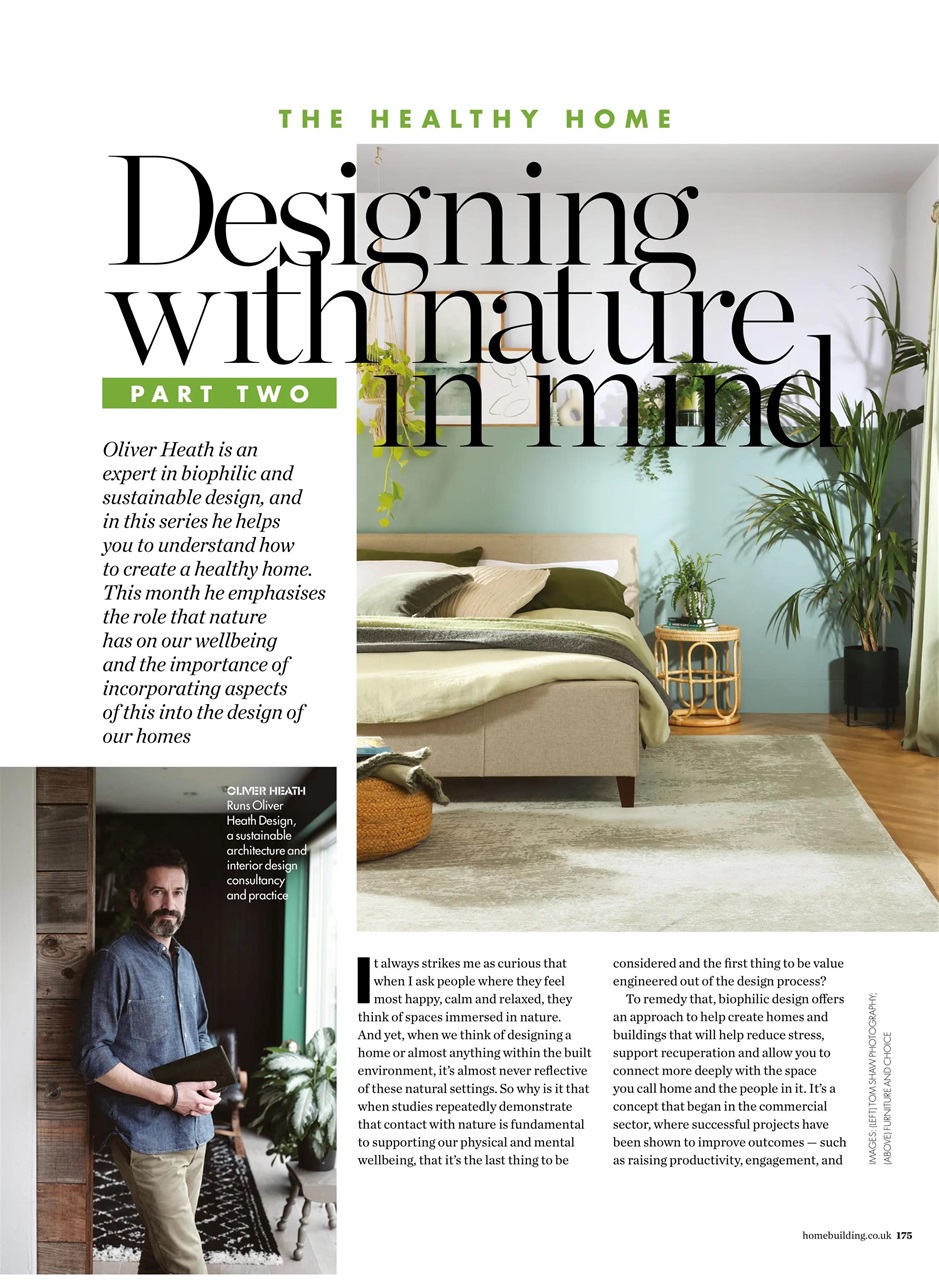 THE HEALTHY HOME

Designing with nature in mind

PART TWO

Oliver Heath is an expert in biophilic and sustainable design, and in this series he helps you to understand how to create a healthy home. This month he emphasises the role that nature has on our wellbeing and the importance of incorporating aspects of this into the design of our homes

OLIVER HEATH Runs Oliver Heath Design, a sustainable architecture and interior design consultancy and practice

It always strikes me as curious that when I ask people where they feel most happy, calm and relaxed, they think of spaces immersed in nature. And yet, when we think of designing a home or almost anything within the built environment, it's almost never reflective of these natural settings. So why is it that when studies repeatedly demonstrate that contact with nature is fundamental to supporting our physical and mental wellbeing, that it's the last thing to be considered and the first thing to be value engineered out of the design process?

To remedy that, biophilic design offers an approach to help create homes and buildings that will help reduce stress, support recuperation and allow you to connect more deeply with the space you call home and the people in it. It's a concept that began in the commercial sector, where successful projects have been shown to improve outcomes — such as raising productivity, engagement, and

IMAGES: (LEFT) TOM SHAW PHOTOGRAPHY; (ABOVE) FURNITURE AND CHOICE

homebuilding.co.uk 175